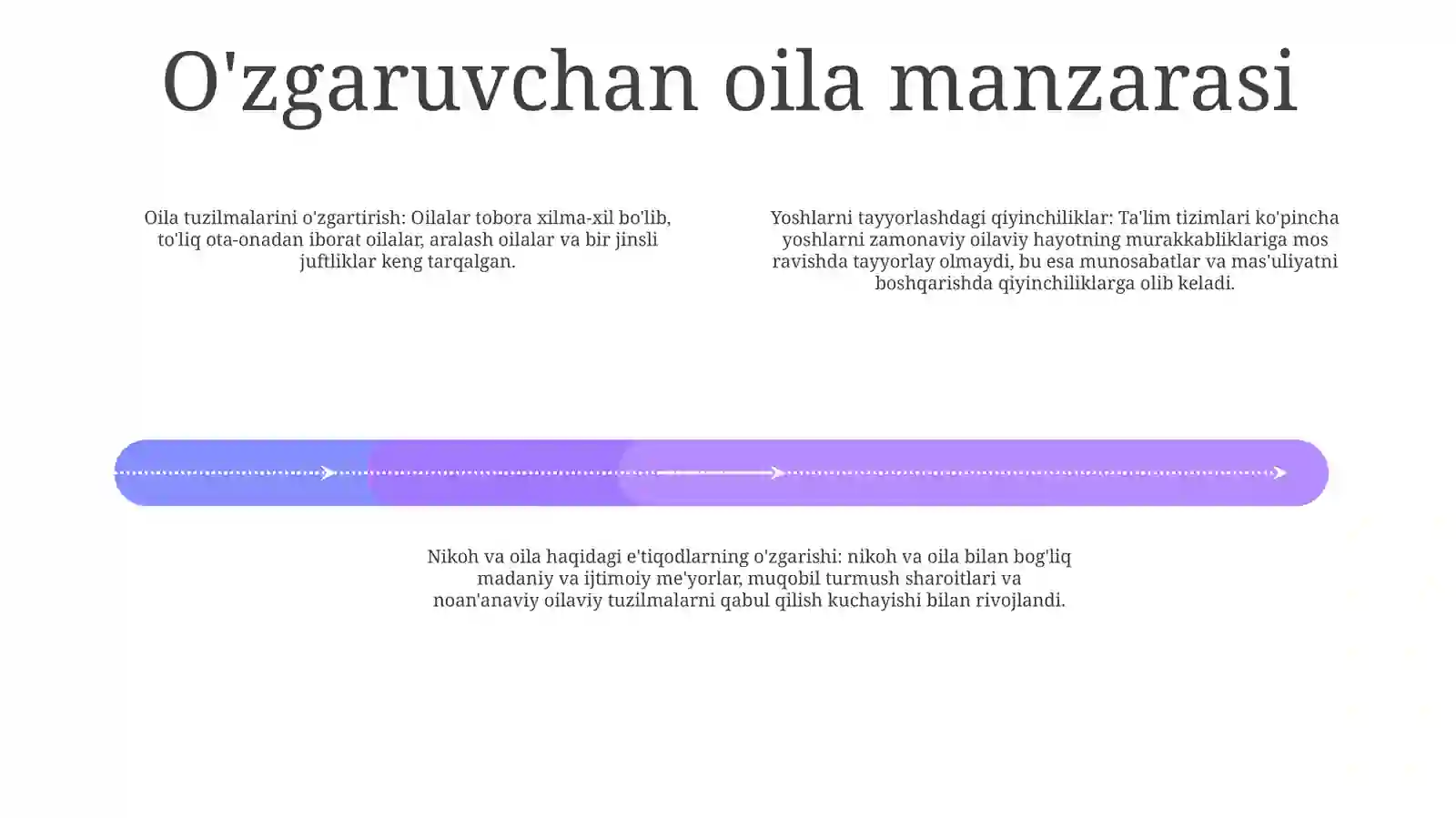 O'zgaruvchan oila manzarasi

Oila tuzilmalarini o'zgartirish: Oilalar tobora xilma-xil bo'lib, to'liq ota-onadan iborat oilalar, aralash oilalar va bir jinsli juftliklar keng tarqalgan.

Yoshlarni tayyorlashdagi qiyinchiliklar: Ta'lim tizimlari ko'pincha yoshlarni zamonaviy oilaviy hayotning murakkabliklariga mos ravishda tayyorlay olmaydi, bu esa munosabatlar va mas'uliyatni boshqarishda qiyinchiliklarga olib keladi.

Nikoh va oila haqidagi e'tiqodlarning o'zgarishi: nikoh va oila bilan bog'liq madaniy va ijtimoiy me'yorlar, muqobil turmush sharoitlari va noan'anaviy oilaviy tuzilmalarni qabul qilish kuchayishi bilan rivojlandi.